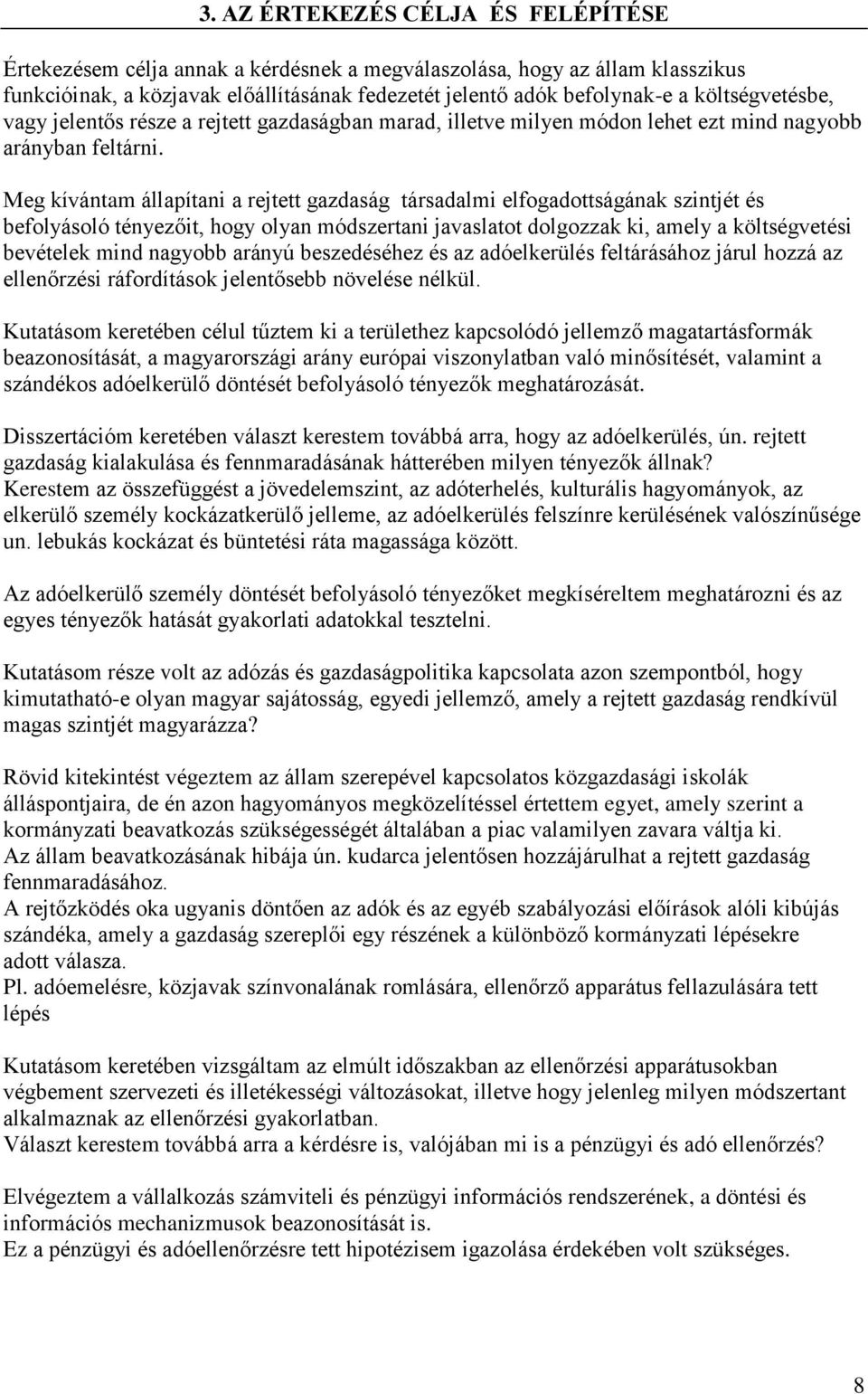 3. AZ ÉRTEKEZÉS CÉLJA ÉS FELÉPÍTÉSE

Értekezésem célja annak a kérdésnek a megválaszolása, hogy az állam klasszikus funkcióinak, a közjavak előállításának fedezetét jelentő adók befolynak-e a költségvetésbe, vagy jelentős része a rejtett gazdaságban marad, illetve milyen módon lehet ezt mind nagyobb arányban feltárni.

Meg kívántam állapítani a rejtett gazdaság társadalmi elfogadottságának szintjét és befolyásoló tényezőit, hogy olyan módszertani javaslatot dolgozzak ki, amely a költségvetési bevételek mind nagyobb arányú beszedéséhez és az adóelkerülés feltárásához járul hozzá az ellenőrzési ráfordítások jelentősebb növelése nélkül.

Kutatásom keretében célul tűztem ki a területhez kapcsolódó jellemző magatartásformák beazonosítását, a magyarországi arány európai viszonylatban való minősítését, valamint a szándékos adóelkerülő döntését befolyásoló tényezők meghatározását.

Disszertációm keretében választ kerestem továbbá arra, hogy az adóelkerülés, ún. rejtett gazdaság kialakulása és fennmaradásának hátterében milyen tényezők állnak? Kerestem az összefüggést a jövedelemszint, az adóterhelés, kulturális hagyományok, az elkerülő személy kockázatkerülő jelleme, az adóelkerülés felszínre kerülésének valószínűsége un. lebukás kockázat és büntetési ráta magassága között.

Az adóelkerülő személy döntését befolyásoló tényezőket megkíséreltem meghatározni és az egyes tényezők hatását gyakorlati adatokkal tesztelni.

Kutatásom része volt az adózás és gazdaságpolitika kapcsolata azon szempontból, hogy kimutatható-e olyan magyar sajátosság, egyedi jellemző, amely a rejtett gazdaság rendkívül magas szintjét magyarázza?

Rövid kitekintést végeztem az állam szerepével kapcsolatos közgazdasági iskolák álláspontjaira, de én azon hagyományos megközelítéssel értettem egyet, amely szerint a kormányzati beavatkozás szükségességét általában a piac valamilyen zavara váltja ki.
Az állam beavatkozásának hibája ún. kudarca jelentősen hozzájárulhat a rejtett gazdaság fennmaradásához.
A rejtőzködés oka ugyanis döntően az adók és az egyéb szabályozási előírások alóli kibújás szándéka, amely a gazdaság szereplői egy részének a különböző kormányzati lépésekre adott válasza.
Pl. adóemelésre, közjavak színvonalának romlására, ellenőrző apparátus fellazulására tett lépés

Kutatásom keretében vizsgáltam az elmúlt időszakban az ellenőrzési apparátusokban végbement szervezeti és illetékességi változásokat, illetve hogy jelenleg milyen módszertant alkalmaznak az ellenőrzési gyakorlatban.
Választ kerestem továbbá arra a kérdésre is, valójában mi is a pénzügyi és adó ellenőrzés?

Elvégeztem a vállalkozás számviteli és pénzügyi információs rendszerének, a döntési és információs mechanizmusok beazonosítását is.
Ez a pénzügyi és adóellenőrzésre tett hipotézisem igazolása érdekében volt szükséges.

8